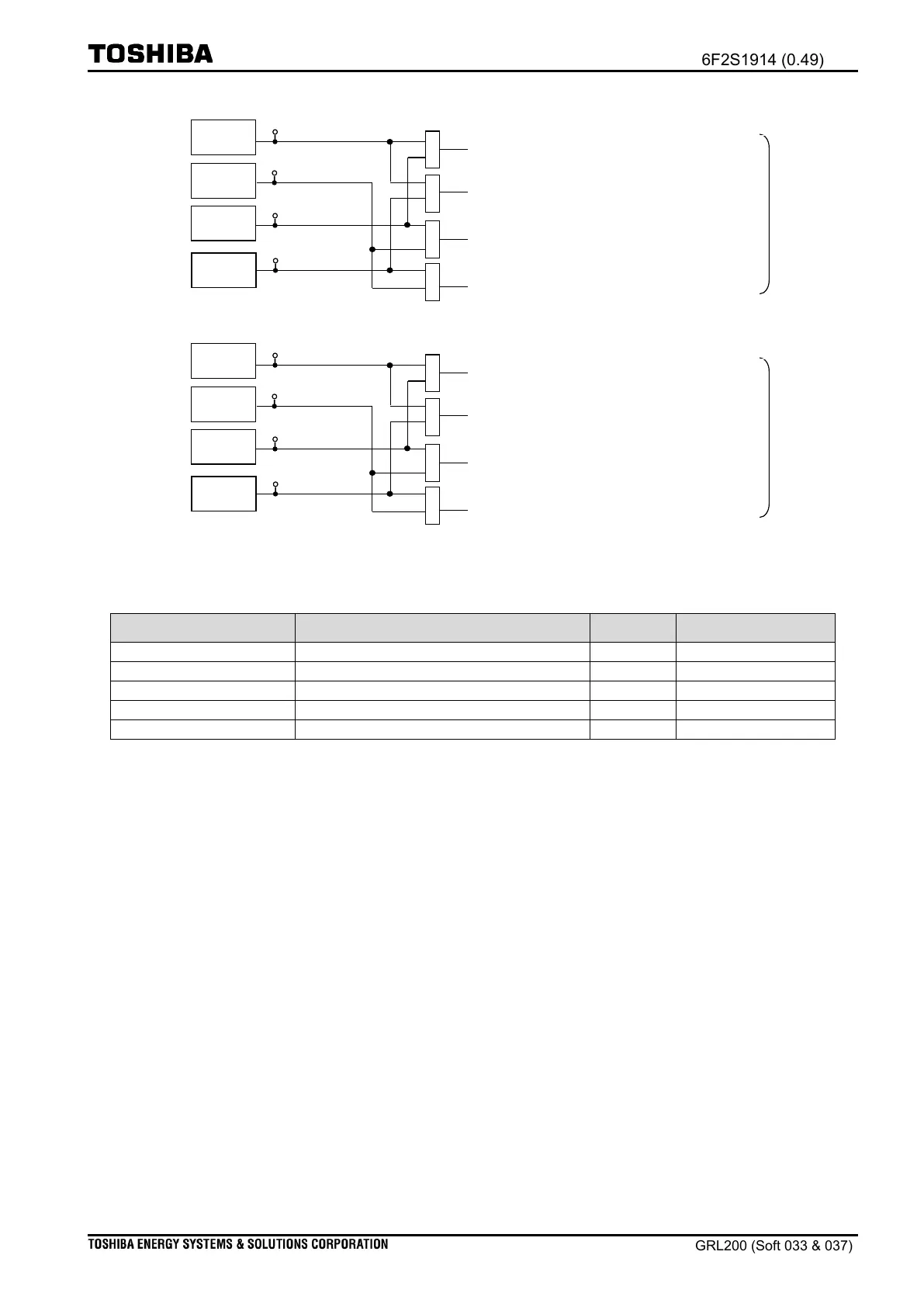 TOSHIBA

6F2S1914 (0.49)

TOSHIBA ENERGY SYSTEMS & SOLUTIONS CORPORATION

GRL200 (Soft 033 & 037)